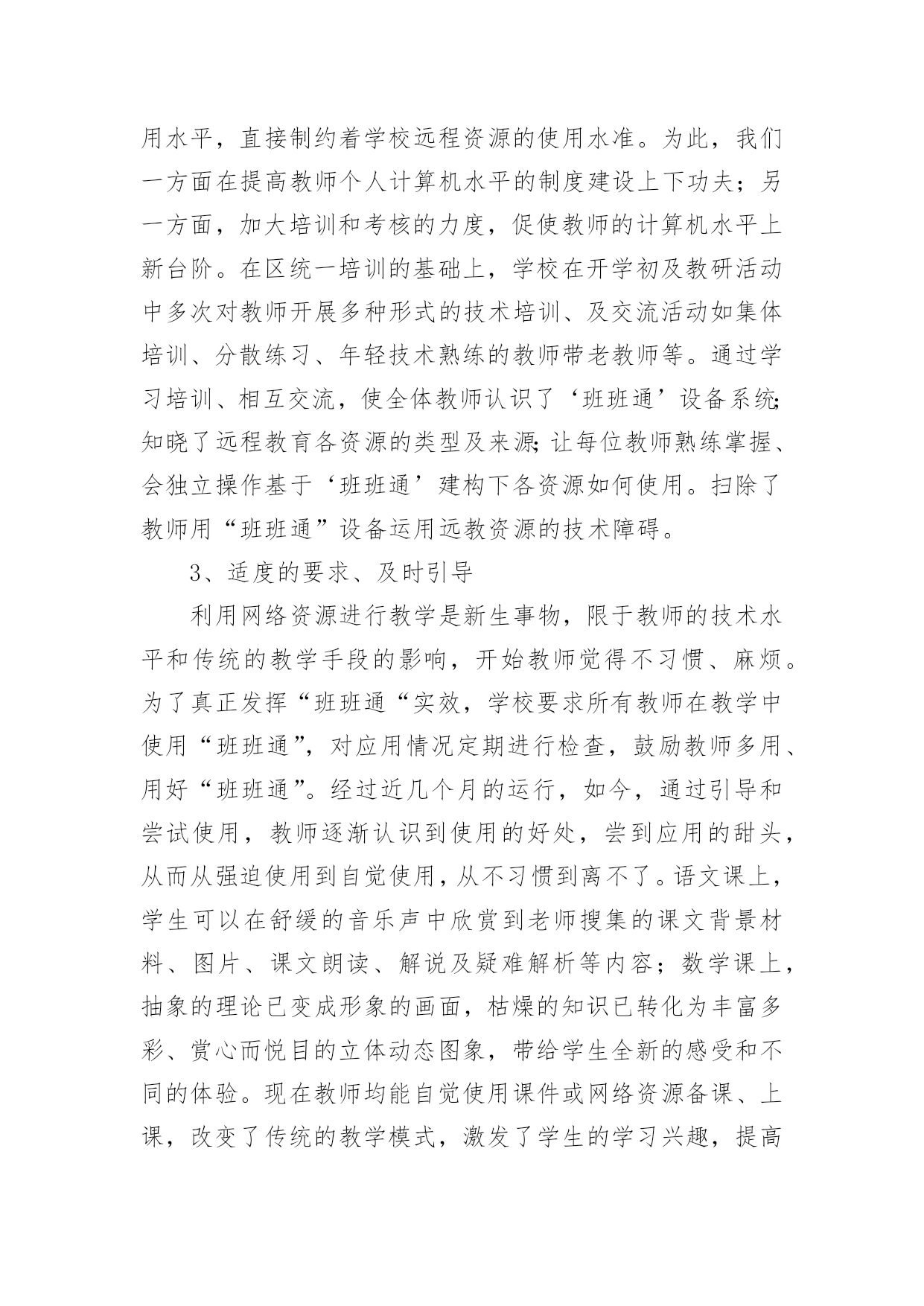 用水平，直接制约着学校远程资源的使用水准。为此，我们一方面在提高教师个人计算机水平的制度建设上下功夫；另一方面，加大培训和考核的力度，促使教师的计算机水平上新台阶。在区统一培训的基础上，学校在开学初及教研活动中多次对教师开展多种形式的技术培训、及交流活动如集体培训、分散练习、年轻技术熟练的教师带老教师等。通过学习培训、相互交流，使全体教师认识了‘班班通’设备系统;知晓了远程教育各资源的类型及来源;让每位教师熟练掌握、会独立操作基于‘班班通’建构下各资源如何使用。扫除了教师用“班班通”设备运用远教资源的技术障碍。

3、适度的要求、及时引导

利用网络资源进行教学是新生事物，限于教师的技术水平和传统的教学手段的影响，开始教师觉得不习惯、麻烦。为了真正发挥“班班通“实效，学校要求所有教师在教学中使用“班班通”，对应用情况定期进行检查，鼓励教师多用、用好“班班通”。经过近几个月的运行，如今，通过引导和尝试使用，教师逐渐认识到使用的好处，尝到应用的甜头，从而从强迫使用到自觉使用，从不习惯到离不了。语文课上，学生可以在舒缓的音乐声中欣赏到老师搜集的课文背景材料、图片、课文朗读、解说及疑难解析等内容；数学课上，抽象的理论已变成形象的画面，枯燥的知识已转化为丰富多彩、赏心而悦目的立体动态图象，带给学生全新的感受和不同的体验。现在教师均能自觉使用课件或网络资源备课、上课，改变了传统的教学模式，激发了学生的学习兴趣，提高